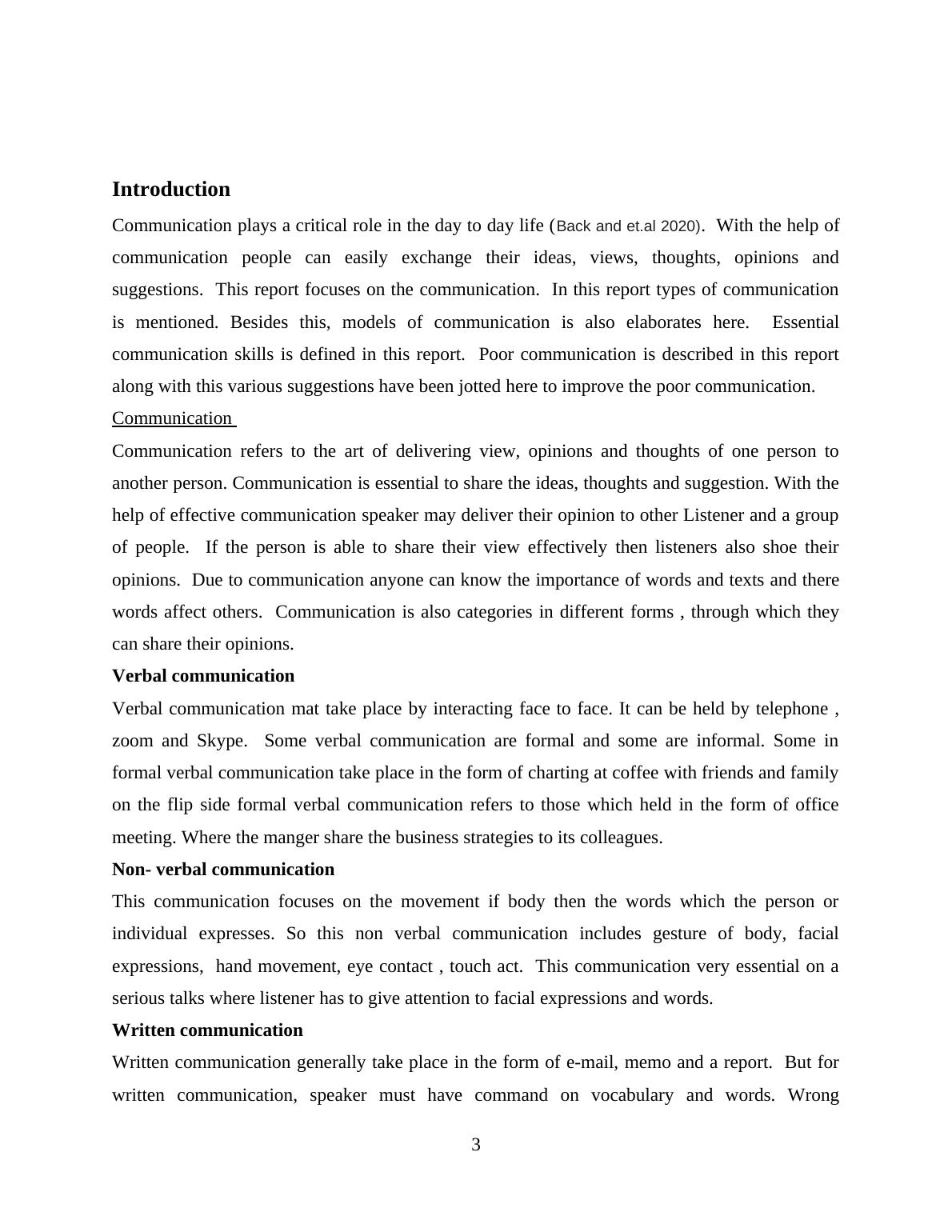 Introduction

Communication plays a critical role in the day to day life (Back and et.al 2020). With the help of communication people can easily exchange their ideas, views, thoughts, opinions and suggestions. This report focuses on the communication. In this report types of communication is mentioned. Besides this, models of communication is also elaborates here. Essential communication skills is defined in this report. Poor communication is described in this report along with this various suggestions have been jotted here to improve the poor communication.

Communication

Communication refers to the art of delivering view, opinions and thoughts of one person to another person. Communication is essential to share the ideas, thoughts and suggestion. With the help of effective communication speaker may deliver their opinion to other Listener and a group of people. If the person is able to share their view effectively then listeners also shoe their opinions. Due to communication anyone can know the importance of words and texts and there words affect others. Communication is also categories in different forms , through which they can share their opinions.

Verbal communication

Verbal communication mat take place by interacting face to face. It can be held by telephone , zoom and Skype. Some verbal communication are formal and some are informal. Some in formal verbal communication take place in the form of charting at coffee with friends and family on the flip side formal verbal communication refers to those which held in the form of office meeting. Where the manger share the business strategies to its colleagues.

Non- verbal communication

This communication focuses on the movement if body then the words which the person or individual expresses. So this non verbal communication includes gesture of body, facial expressions, hand movement, eye contact , touch act. This communication very essential on a serious talks where listener has to give attention to facial expressions and words.

Written communication

Written communication generally take place in the form of e-mail, memo and a report. But for written communication, speaker must have command on vocabulary and words. Wrong

3